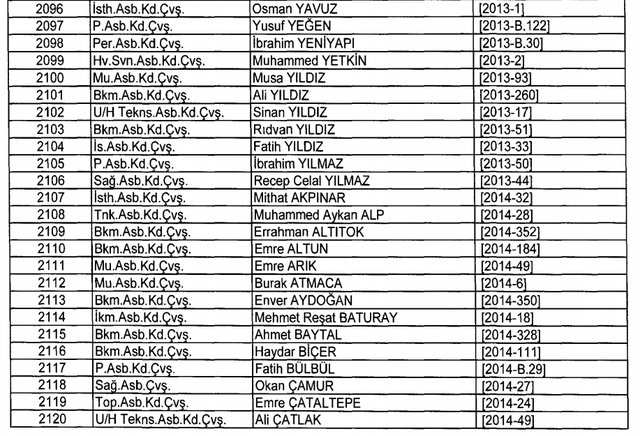 | 2096 | İsth.Asb.Kd.Çvş. | Osman YAVUZ | [2013-1] |
|---|---|---|---|
| 2097 | P.Asb.Kd.Çvş. | Yusuf YEĞEN | [2013-B.122] |
| 2098 | Per.Asb.Kd.Çvş. | İbrahim YENİYAPI | [2013-B.30] |
| 2099 | Hv.Svn.Asb.Kd.Çvş. | Muhammed YETKİN | [2013-2] |
| 2100 | Mu.Asb.Kd.Çvş. | Musa YILDIZ | [2013-93] |
| 2101 | Bkm.Asb.Kd.Çvş. | Ali YILDIZ | [2013-260] |
| 2102 | U/H Tekns.Asb.Kd.Çvş. | Sinan YILDIZ | [2013-17] |
| 2103 | Bkm.Asb.Kd.Çvş. | Rıdvan YILDIZ | [2013-51] |
| 2104 | İs.Asb.Kd.Çvş. | Fatih YILDIZ | [2013-33] |
| 2105 | P.Asb.Kd.Çvş. | İbrahim YILMAZ | [2013-50] |
| 2106 | Sağ.Asb.Kd.Çvş. | Recep Celal YILMAZ | [2013-44] |
| 2107 | İsth.Asb.Kd.Çvş. | Mithat AKPINAR | [2014-32] |
| 2108 | Tnk.Asb.Kd.Çvş. | Muhammed Aykan ALP | [2014-28] |
| 2109 | Bkm.Asb.Kd.Çvş. | Errahman ALTITOK | [2014-352] |
| 2110 | Bkm.Asb.Kd.Çvş. | Emre ALTUN | [2014-184] |
| 2111 | Mu.Asb.Kd.Çvş. | Emre ARIK | [2014-49] |
| 2112 | Mu.Asb.Kd.Çvş. | Burak ATMACA | [2014-6] |
| 2113 | Bkm.Asb.Kd.Çvş. | Enver AYDOĞAN | [2014-350] |
| 2114 | İkm.Asb.Kd.Çvş. | Mehmet Reşat BATURAY | [2014-18] |
| 2115 | Bkm.Asb.Kd.Çvş. | Ahmet BAYTAL | [2014-328] |
| 2116 | Bkm.Asb.Kd.Çvş. | Haydar BİÇER | [2014-111] |
| 2117 | P.Asb.Kd.Çvş. | Fatih BÜLBÜL | [2014-B.29] |
| 2118 | Sağ.Asb.Çvş. | Okan ÇAMUR | [2014-27] |
| 2119 | Top.Asb.Kd.Çvş. | Emre ÇATALTEPE | [2014-24] |
| 2120 | U/H Tekns.Asb.Kd.Çvş. | Ali ÇATLAK | [2014-49] |